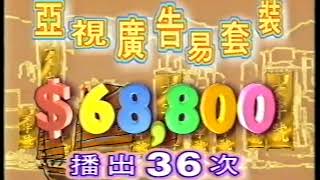 亞視廣告易套裝

$68,800

播出36次